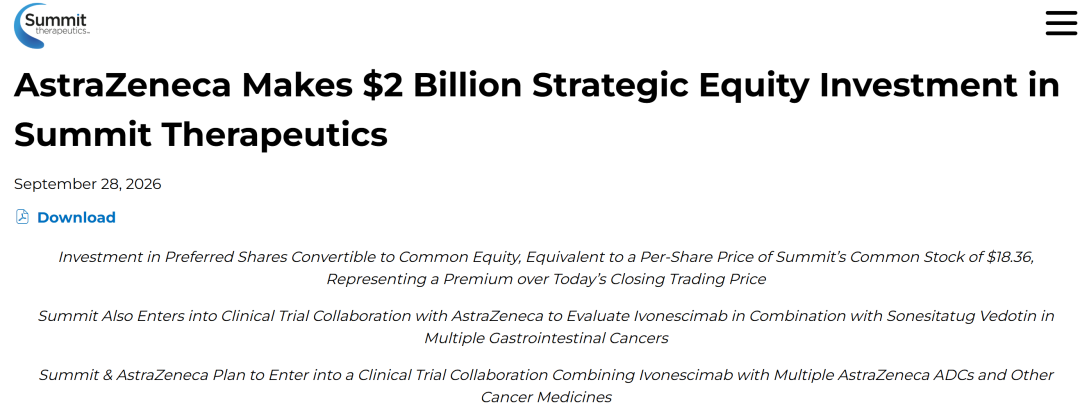 Summit therapeutics

AstraZeneca Makes $2 Billion Strategic Equity Investment in Summit Therapeutics

September 28, 2026

Download

Investment in Preferred Shares Convertible to Common Equity, Equivalent to a Per-Share Price of Summit's Common Stock of $18.36, Representing a Premium over Today's Closing Trading Price

Summit Also Enters into Clinical Trial Collaboration with AstraZeneca to Evaluate Ivonescimab in Combination with Sonesitatug Vedotin in Multiple Gastrointestinal Cancers

Summit & AstraZeneca Plan to Enter into a Clinical Trial Collaboration Combining Ivonescimab with Multiple AstraZeneca ADCs and Other Cancer Medicines